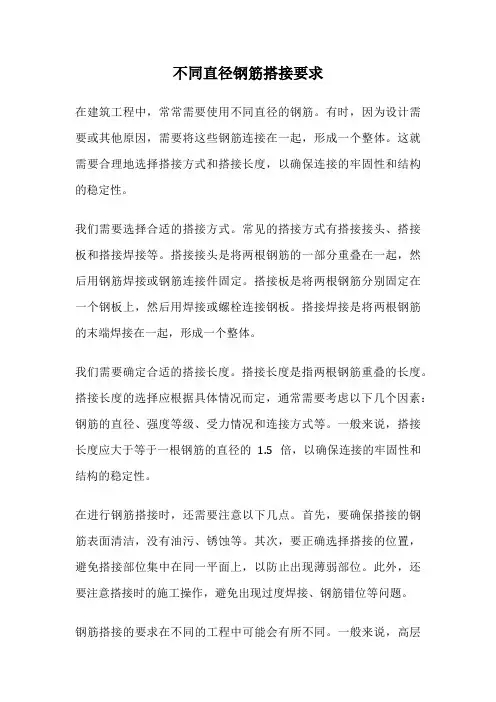 不同直径钢筋搭接要求

在建筑工程中，常常需要使用不同直径的钢筋。有时，因为设计需要或其他原因，需要将这些钢筋连接在一起，形成一个整体。这就需要合理地选择搭接方式和搭接长度，以确保连接的牢固性和结构的稳定性。

我们需要选择合适的搭接方式。常见的搭接方式有搭接接头、搭接板和搭接焊接等。搭接接头是将两根钢筋的一部分重叠在一起，然后用钢筋焊接或钢筋连接件固定。搭接板是将两根钢筋分别固定在一个钢板上，然后用焊接或螺栓连接钢板。搭接焊接是将两根钢筋的末端焊接在一起，形成一个整体。

我们需要确定合适的搭接长度。搭接长度是指两根钢筋重叠的长度。搭接长度的选择应根据具体情况而定，通常需要考虑以下几个因素：钢筋的直径、强度等级、受力情况和连接方式等。一般来说，搭接长度应大于等于一根钢筋的直径的 1.5 倍，以确保连接的牢固性和结构的稳定性。

在进行钢筋搭接时，还需要注意以下几点。首先，要确保搭接的钢筋表面清洁，没有油污、锈蚀等。其次，要正确选择搭接的位置，避免搭接部位集中在同一平面上，以防止出现薄弱部位。此外，还要注意搭接时的施工操作，避免出现过度焊接、钢筋错位等问题。

钢筋搭接的要求在不同的工程中可能会有所不同。一般来说，高层